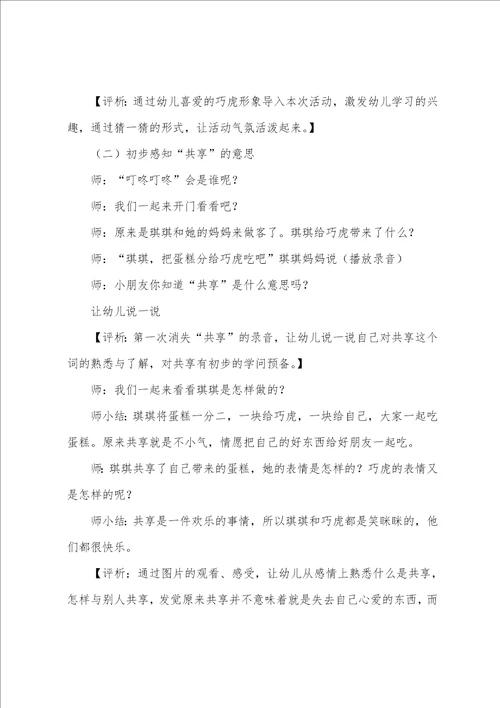 【评析：通过幼儿喜爱的巧虎形象导入本次活动，激发幼儿学习的兴趣，通过猜一猜的形式，让活动气氛活泼起来。】

（二）初步感知“共享”的意思

师：“叮咚叮咚”会是谁呢？

师：我们一起来开门看看吧？

师：原来是琪琪和她的妈妈来做客了。琪琪给巧虎带来了什么？

师：“琪琪，把蛋糕分给巧虎吃吧”琪琪妈妈说（播放录音）

师：小朋友你知道“共享”是什么意思吗？

让幼儿说一说

【评析：第一次消失“共享”的录音，让幼儿说一说自己对共享这个词的熟悉与了解，对共享有初步的学问预备。】

师：我们一起来看看琪琪是怎样做的？

师小结：琪琪将蛋糕一分二，一块给巧虎，一块给自己，大家一起吃蛋糕。原来共享就是不小气，情愿把自己的好东西给好朋友一起吃。

师：琪琪共享了自己带来的蛋糕，她的表情是怎样的？巧虎的表情又是怎样的呢？

师小结：共享是一件欢乐的事情，所以琪琪和巧虎都是笑眯眯的，他们都很快乐。

【评析：通过图片的观看、感受，让幼儿从感情上熟悉什么是共享，怎样与别人共享，发觉原来共享并不意味着就是失去自己心爱的东西，而